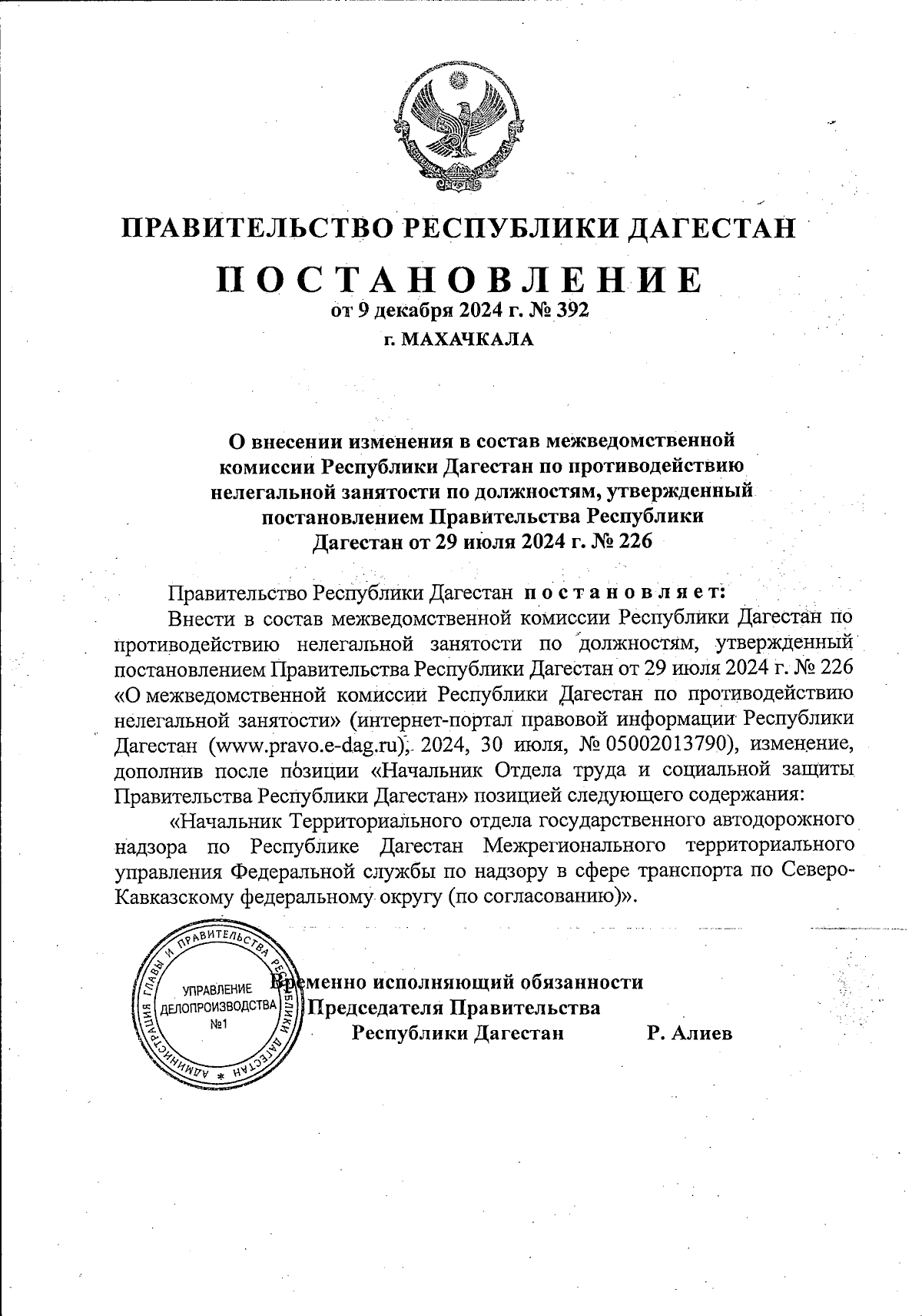 ПРАВИТЕЛЬСТВО РЕСПУБЛИКИ ДАГЕСТАН

ПОСТАНОВЛЕНИЕ
от 9 декабря 2024 г. № 392
г. МАХАЧКАЛА

О внесении изменения в состав межведомственной комиссии Республики Дагестан по противодействию нелегальной занятости по должностям, утвержденный постановлением Правительства Республики Дагестан от 29 июля 2024 г. № 226

Правительство Республики Дагестан постановляет:

Внести в состав межведомственной комиссии Республики Дагестан по противодействию нелегальной занятости по должностям, утвержденный постановлением Правительства Республики Дагестан от 29 июля 2024 г. № 226 «О межведомственной комиссии Республики Дагестан по противодействию нелегальной занятости» (интернет-портал правовой информации Республики Дагестан (www.pravo.e-dag.ru), 2024, 30 июля, № 05002013790), изменение, дополнив после позиции «Начальник Отдела труда и социальной защиты Правительства Республики Дагестан» позицией следующего содержания:

«Начальник Территориального отдела государственного автодорожного надзора по Республике Дагестан Межрегионального территориального управления Федеральной службы по надзору в сфере транспорта по Северо-Кавказскому федеральному округу (по согласованию)».

АДМИНИСТРАЦИЯ ГЛАВЫ И ПРАВИТЕЛЬСТВА РЕСПУБЛИКИ ДАГЕСТАН
УПРАВЛЕНИЕ ДЕЛОПРОИЗВОДСТВА №1

Временно исполняющий обязанности Председателя Правительства Республики Дагестан Р. Алиев